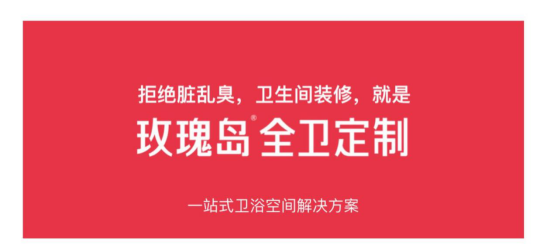 拒绝脏乱臭，卫生间装修，就是

玫瑰岛® 全卫定制

一站式卫浴空间解决方案